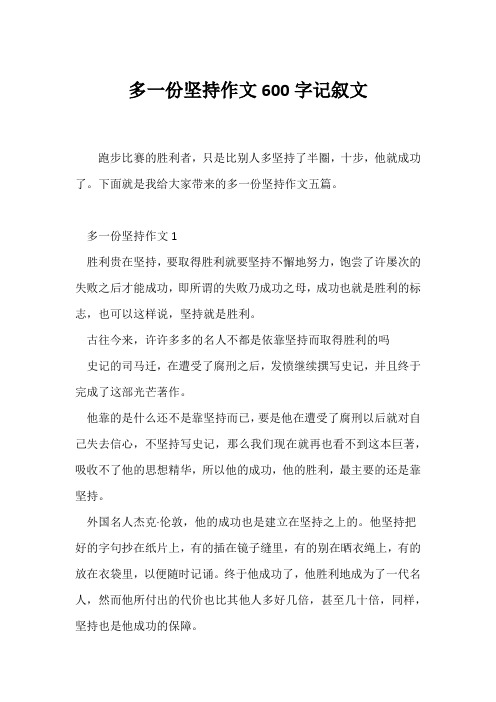 多一份坚持作文 600 字记叙文

跑步比赛的胜利者，只是比别人多坚持了半圈，十步，他就成功了。下面就是我给大家带来的多一份坚持作文五篇。

多一份坚持作文 1

胜利贵在坚持，要取得胜利就要坚持不懈地努力，饱尝了许屡次的失败之后才能成功，即所谓的失败乃成功之母，成功也就是胜利的标志，也可以这样说，坚持就是胜利。

古往今来，许许多多的名人不都是依靠坚持而取得胜利的吗

史记的司马迁，在遭受了腐刑之后，发愤继续撰写史记，并且终于完成了这部光芒著作。

他靠的是什么还不是靠坚持而已，要是他在遭受了腐刑以后就对自己失去信心，不坚持写史记，那么我们现在就再也看不到这本巨著，吸收不了他的思想精华，所以他的成功，他的胜利，最主要的还是靠坚持。

外国名人杰克·伦敦，他的成功也是建立在坚持之上的。他坚持把好的字句抄在纸片上，有的插在镜子缝里，有的别在晒衣绳上，有的放在衣袋里，以便随时记诵。终于他成功了，他胜利地成为了一代名人，然而他所付出的代价也比其他人多好几倍，甚至几十倍，同样，坚持也是他成功的保障。